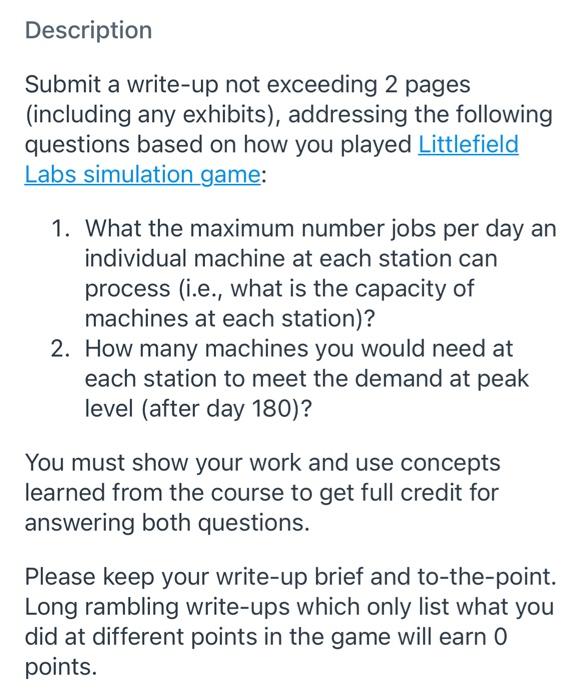 Description

Submit a write-up not exceeding 2 pages (including any exhibits), addressing the following questions based on how you played Littlefield Labs simulation game:

1. What the maximum number jobs per day an individual machine at each station can process (i.e., what is the capacity of machines at each station)?
2. How many machines you would need at each station to meet the demand at peak level (after day 180)?

You must show your work and use concepts learned from the course to get full credit for answering both questions.

Please keep your write-up brief and to-the-point. Long rambling write-ups which only list what you did at different points in the game will earn 0 points.